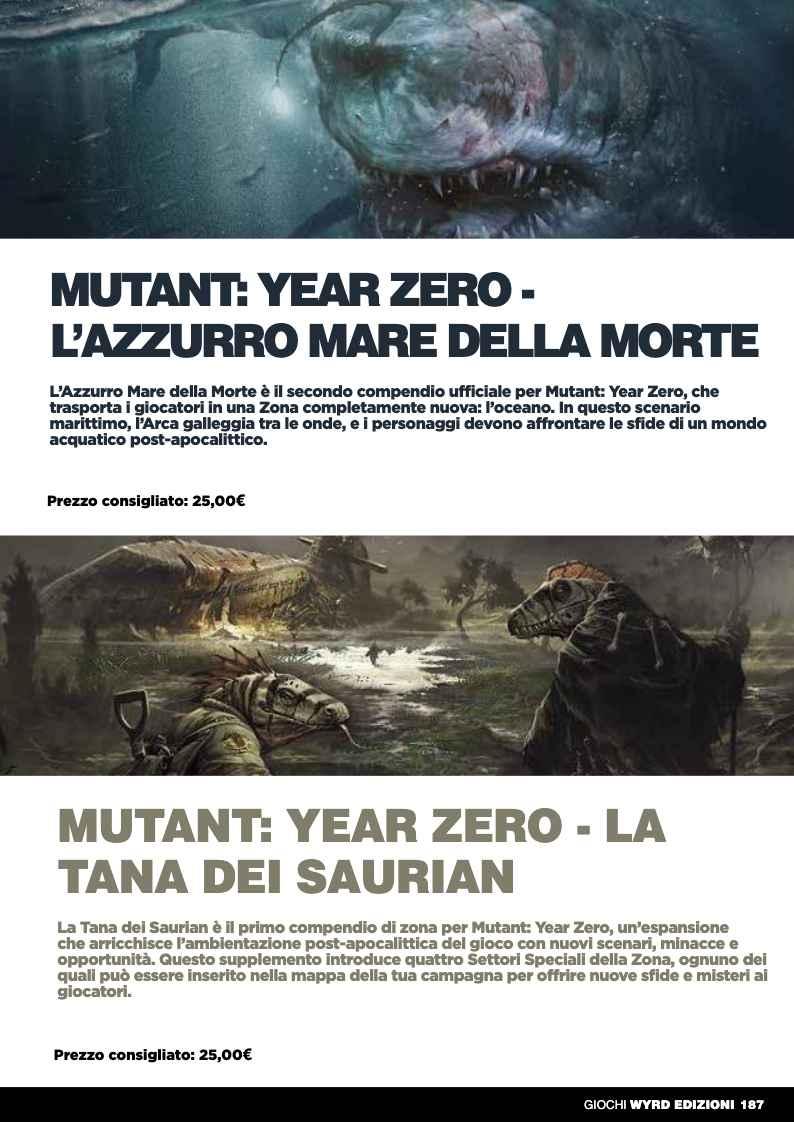 MUTANT: YEAR ZERO -
L'AZZURRO MARE DELLA MORTE

L'Azzurro Mare della Morte è il secondo compendio ufficiale per Mutant: Year Zero, che trasporta i giocatori in una Zona completamente nuova: l'oceano. In questo scenario marittimo, l'Arca galleggia tra le onde, e i personaggi devono affrontare le sfide di un mondo acquatico post-apocalittico.

Prezzo consigliato: 25,00€

MUTANT: YEAR ZERO - LA
TANA DEI SAURIAN

La Tana dei Saurian è il primo compendio di zona per Mutant: Year Zero, un'espansione che arricchisce l'ambientazione post-apocalittica del gioco con nuovi scenari, minacce e opportunità. Questo supplemento introduce quattro Settori Speciali della Zona, ognuno dei quali può essere inserito nella mappa della tua campagna per offrire nuove sfide e misteri ai giocatori.

Prezzo consigliato: 25,00€

GIOCHI WYRD EDIZIONI 187